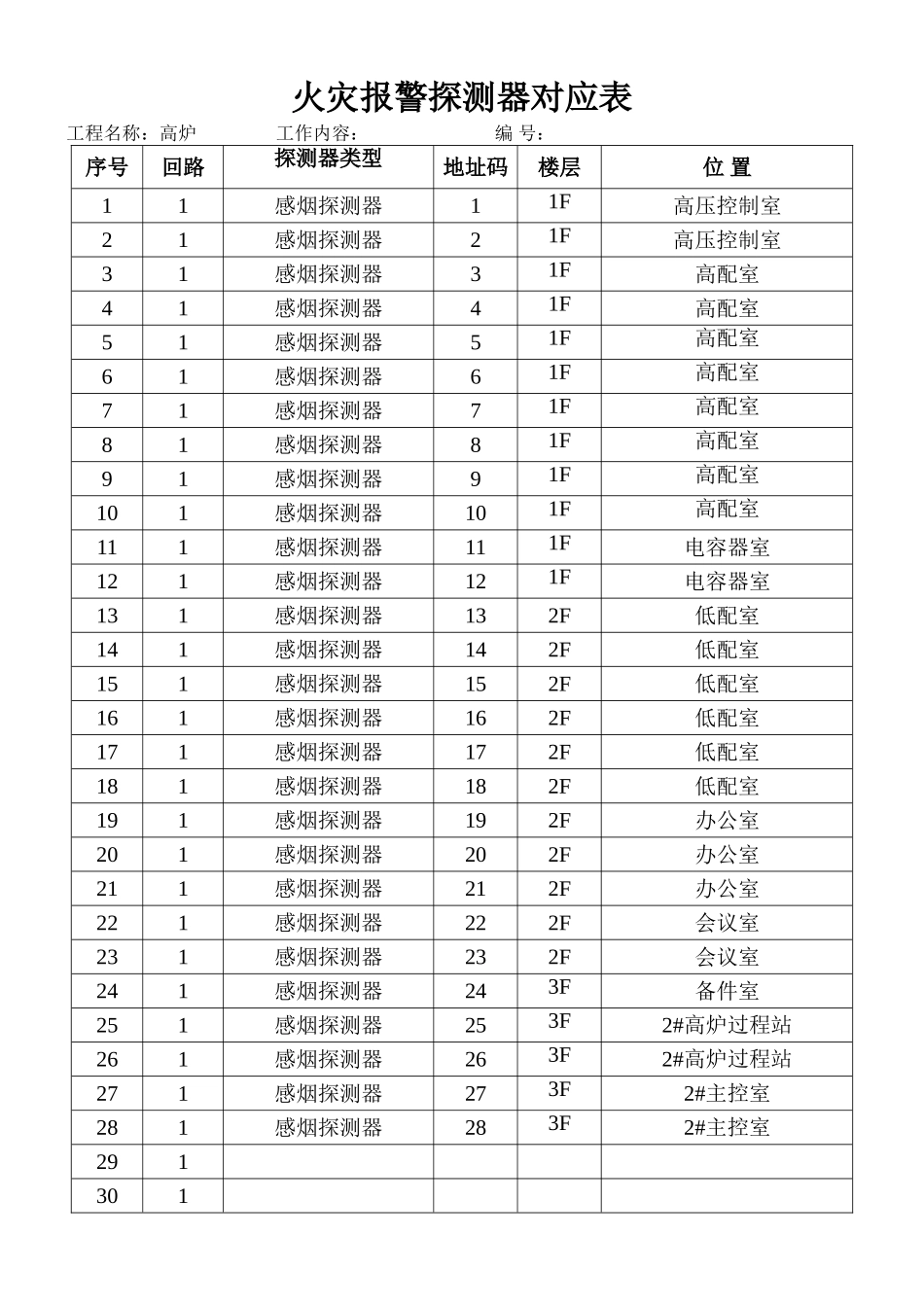 火灾报警探测器对应表

工程名称：高炉 工作内容： 编 号：

| 序号 | 回路 | 探测器类型 | 地址码 | 楼层 | 位 置 |
|---|---|---|---|---|---|
| 1 | 1 | 感烟探测器 | 1 | 1F | 高压控制室 |
| 2 | 1 | 感烟探测器 | 2 | 1F | 高压控制室 |
| 3 | 1 | 感烟探测器 | 3 | 1F | 高配室 |
| 4 | 1 | 感烟探测器 | 4 | 1F | 高配室 |
| 5 | 1 | 感烟探测器 | 5 | 1F | 高配室 |
| 6 | 1 | 感烟探测器 | 6 | 1F | 高配室 |
| 7 | 1 | 感烟探测器 | 7 | 1F | 高配室 |
| 8 | 1 | 感烟探测器 | 8 | 1F | 高配室 |
| 9 | 1 | 感烟探测器 | 9 | 1F | 高配室 |
| 10 | 1 | 感烟探测器 | 10 | 1F | 高配室 |
| 11 | 1 | 感烟探测器 | 11 | 1F | 电容器室 |
| 12 | 1 | 感烟探测器 | 12 | 1F | 电容器室 |
| 13 | 1 | 感烟探测器 | 13 | 2F | 低配室 |
| 14 | 1 | 感烟探测器 | 14 | 2F | 低配室 |
| 15 | 1 | 感烟探测器 | 15 | 2F | 低配室 |
| 16 | 1 | 感烟探测器 | 16 | 2F | 低配室 |
| 17 | 1 | 感烟探测器 | 17 | 2F | 低配室 |
| 18 | 1 | 感烟探测器 | 18 | 2F | 低配室 |
| 19 | 1 | 感烟探测器 | 19 | 2F | 办公室 |
| 20 | 1 | 感烟探测器 | 20 | 2F | 办公室 |
| 21 | 1 | 感烟探测器 | 21 | 2F | 办公室 |
| 22 | 1 | 感烟探测器 | 22 | 2F | 会议室 |
| 23 | 1 | 感烟探测器 | 23 | 2F | 会议室 |
| 24 | 1 | 感烟探测器 | 24 | 3F | 备件室 |
| 25 | 1 | 感烟探测器 | 25 | 3F | 2#高炉过程站 |
| 26 | 1 | 感烟探测器 | 26 | 3F | 2#高炉过程站 |
| 27 | 1 | 感烟探测器 | 27 | 3F | 2#主控室 |
| 28 | 1 | 感烟探测器 | 28 | 3F | 2#主控室 |
| 29 | 1 |  |  |  |  |
| 30 | 1 |  |  |  |  |